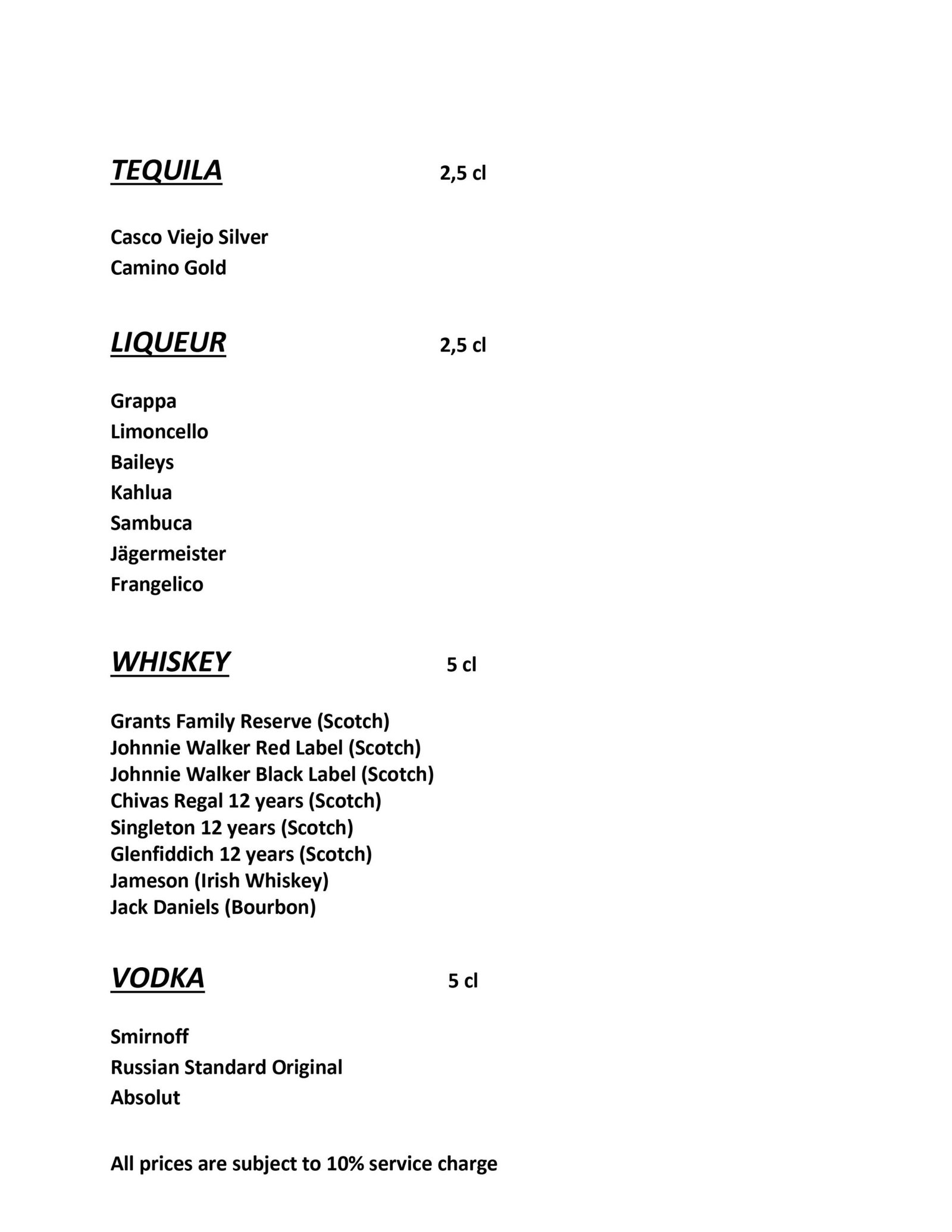 TEQUILA 2,5 cl

Casco Viejo Silver
Camino Gold

LIQUEUR 2,5 cl

Grappa
Limoncello
Baileys
Kahlua
Sambuca
Jägermeister
Frangelico

WHISKEY 5 cl

Grants Family Reserve (Scotch)
Johnnie Walker Red Label (Scotch)
Johnnie Walker Black Label (Scotch)
Chivas Regal 12 years (Scotch)
Singleton 12 years (Scotch)
Glenfiddich 12 years (Scotch)
Jameson (Irish Whiskey)
Jack Daniels (Bourbon)

VODKA 5 cl

Smirnoff
Russian Standard Original
Absolut

All prices are subject to 10% service charge